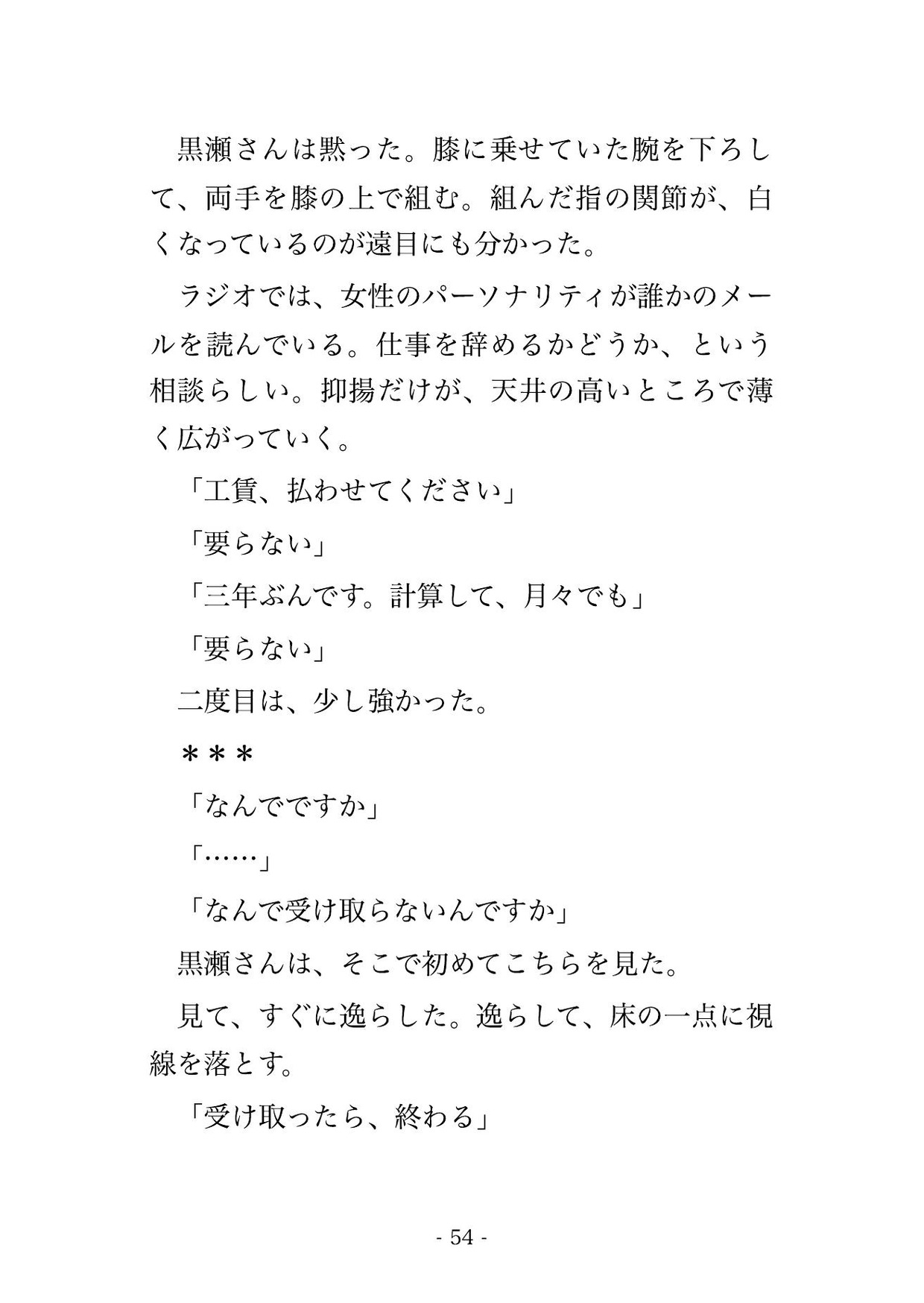 黒瀬さんは黙った。膝に乗せていた腕を下ろして、両手を膝の上で組む。組んだ指の関節が、白くなっているのが遠目にも分かった。

ラジオでは、女性のパーソナリティが誰かのメールを読んでいる。仕事を辞めるかどうか、という相談らしい。抑揚だけが、天井の高いところで薄く広がっていく。

「工賃、払わせてください」

「要らない」

「三年ぶんです。計算して、月々でも」

「要らない」

二度目は、少し強かった。

＊＊＊

「なんでですか」

「……」

「なんで受け取らないんですか」

黒瀬さんは、そこで初めてこちらを見た。

見て、すぐに逸らした。逸らして、床の一点に視線を落とす。

「受け取ったら、終わる」

- 54 -